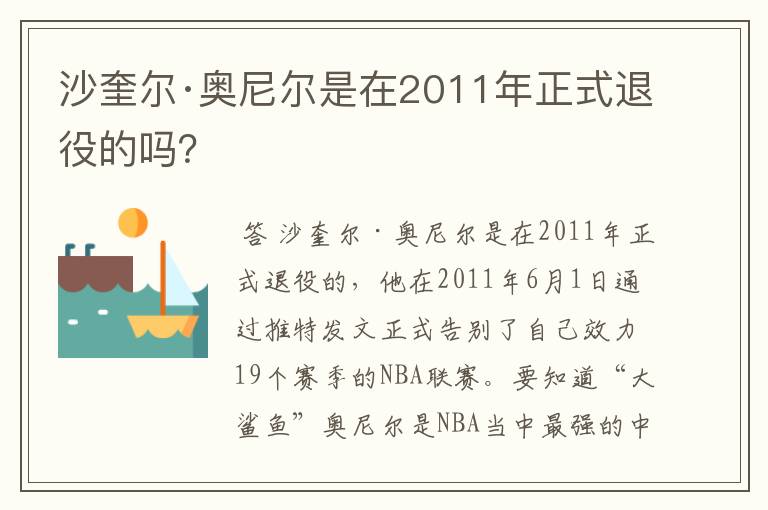 沙奎尔·奥尼尔是在2011年正式退役的吗?

答 沙奎尔·奥尼尔是在2011年正式退役的，他在2011年6月1日通过推特发文正式告别了自己效力19个赛季的NBA联赛。要知道“大鲨鱼”奥尼尔是NBA当中最强的中